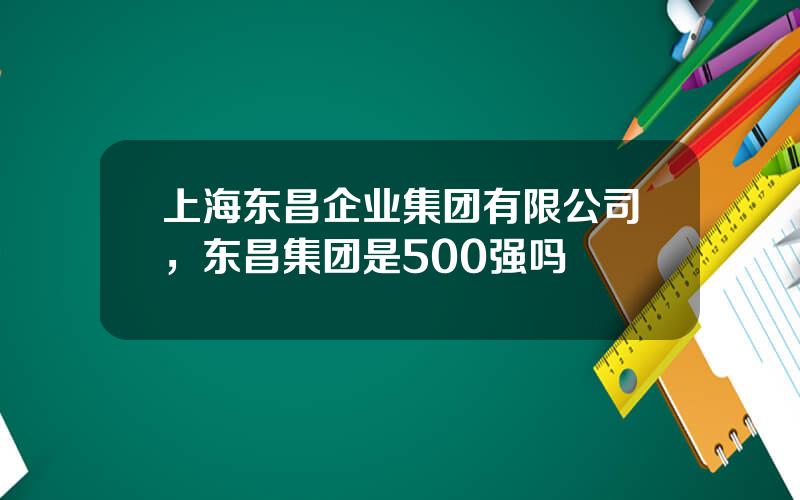 上海东昌企业集团有限公司，东昌集团是500强吗